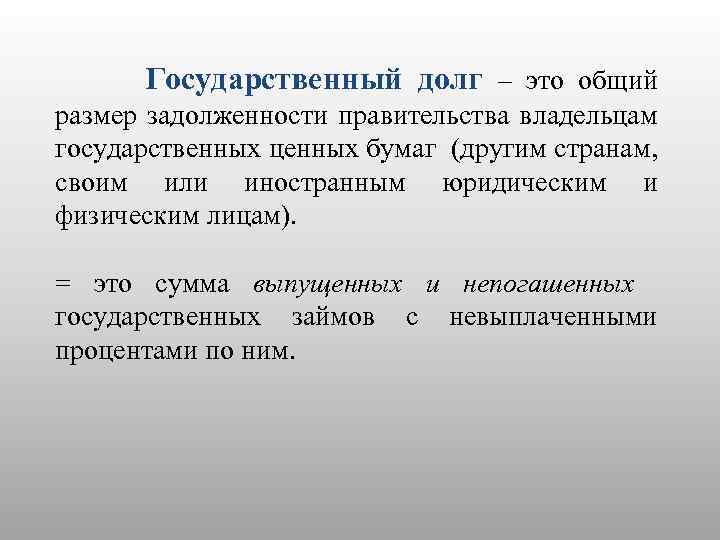 Государственный долг – это общий размер задолженности правительства владельцам государственных ценных бумаг (другим странам, своим или иностранным юридическим и физическим лицам).

= это сумма выпущенных и непогашенных государственных займов с невыплаченными процентами по ним.